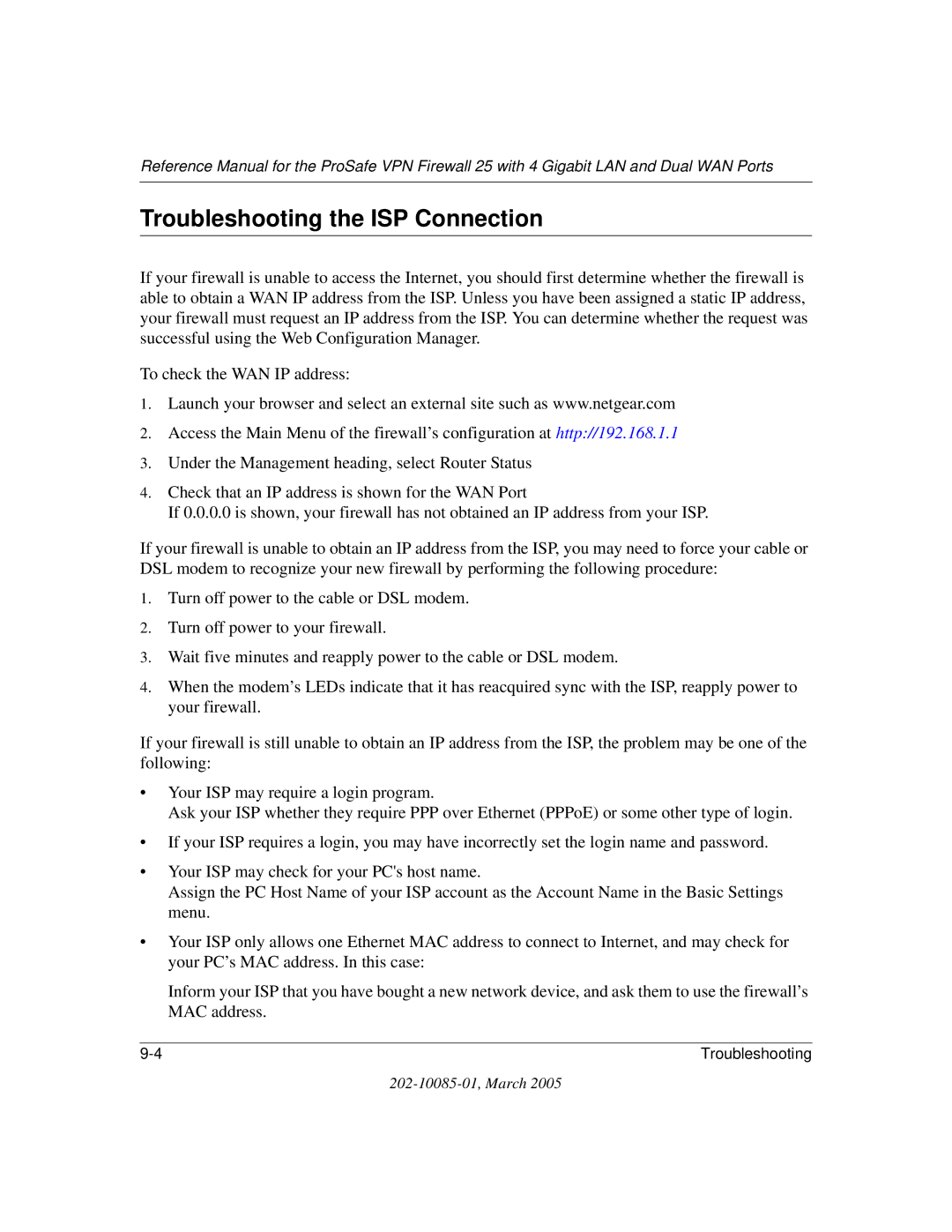 Reference Manual for the ProSafe VPN Firewall 25 with 4 Gigabit LAN and Dual WAN Ports

Troubleshooting the ISP Connection

If your firewall is unable to access the Internet, you should first determine whether the firewall is able to obtain a WAN IP address from the ISP. Unless you have been assigned a static IP address, your firewall must request an IP address from the ISP. You can determine whether the request was successful using the Web Configuration Manager.

To check the WAN IP address:

1. Launch your browser and select an external site such as www.netgear.com
2. Access the Main Menu of the firewall's configuration at http://192.168.1.1
3. Under the Management heading, select Router Status
4. Check that an IP address is shown for the WAN Port
If 0.0.0.0 is shown, your firewall has not obtained an IP address from your ISP.

If your firewall is unable to obtain an IP address from the ISP, you may need to force your cable or DSL modem to recognize your new firewall by performing the following procedure:

1. Turn off power to the cable or DSL modem.
2. Turn off power to your firewall.
3. Wait five minutes and reapply power to the cable or DSL modem.
4. When the modem's LEDs indicate that it has reacquired sync with the ISP, reapply power to your firewall.

If your firewall is still unable to obtain an IP address from the ISP, the problem may be one of the following:

• Your ISP may require a login program.
Ask your ISP whether they require PPP over Ethernet (PPPoE) or some other type of login.
• If your ISP requires a login, you may have incorrectly set the login name and password.
• Your ISP may check for your PC's host name.
Assign the PC Host Name of your ISP account as the Account Name in the Basic Settings menu.
• Your ISP only allows one Ethernet MAC address to connect to Internet, and may check for your PC's MAC address. In this case:

Inform your ISP that you have bought a new network device, and ask them to use the firewall's MAC address.

9-4 Troubleshooting

202-10085-01, March 2005